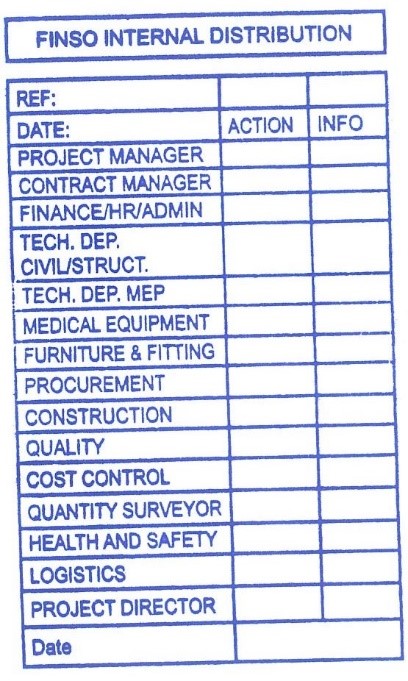 FINSO INTERNAL DISTRIBUTION

| REF: | | |
|---|---|---|
| DATE: | ACTION | INFO |
| PROJECT MANAGER | | |
| CONTRACT MANAGER | | |
| FINANCE/HR/ADMIN | | |
| TECH. DEP. CIVIL/STRUCT. | | |
| TECH. DEP. MEP | | |
| MEDICAL EQUIPMENT | | |
| FURNITURE & FITTING | | |
| PROCUREMENT | | |
| CONSTRUCTION | | |
| QUALITY | | |
| COST CONTROL | | |
| QUANTITY SURVEYOR | | |
| HEALTH AND SAFETY | | |
| LOGISTICS | | |
| PROJECT DIRECTOR | | |
| Date | | |